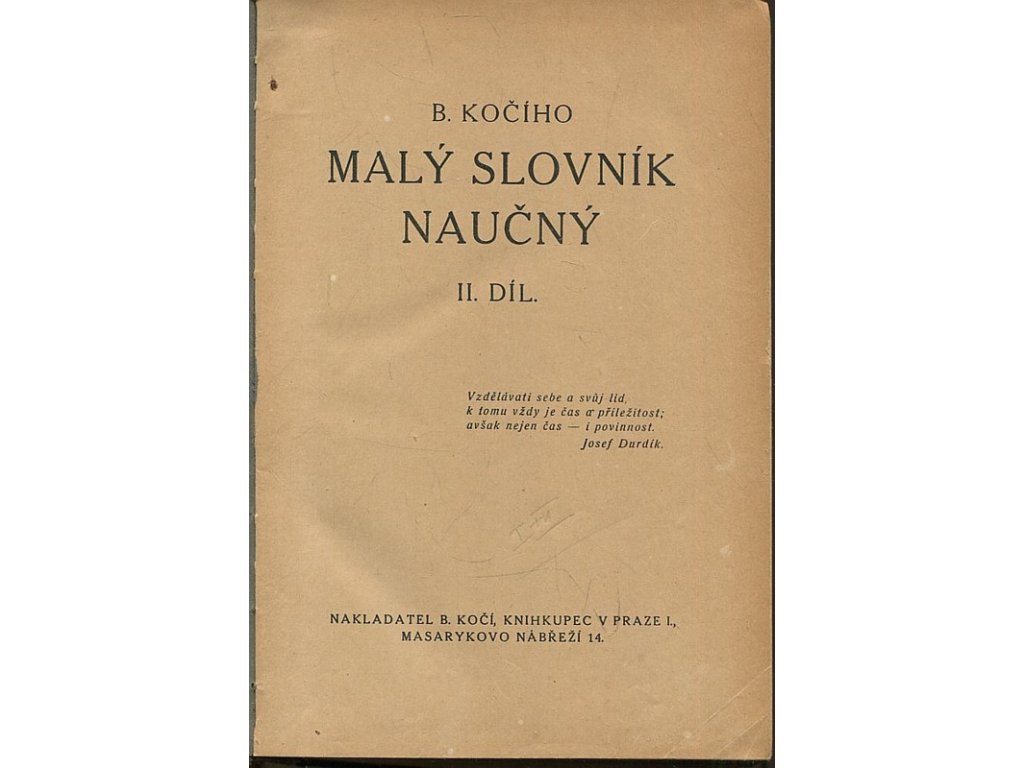 B. KOČÍHO

MALÝ SLOVNÍK NAUČNÝ

II. DÍL.

Vzdělávati sebe a svůj lid,
k tomu vždy je čas a příležitost;
avšak nejen čas — i povinnost.
Josef Durdík.

NAKLADATEL B. KOČÍ, KNIHKUPEC V PRAZE I.,
MASARYKOVO NÁBŘEŽÍ 14.